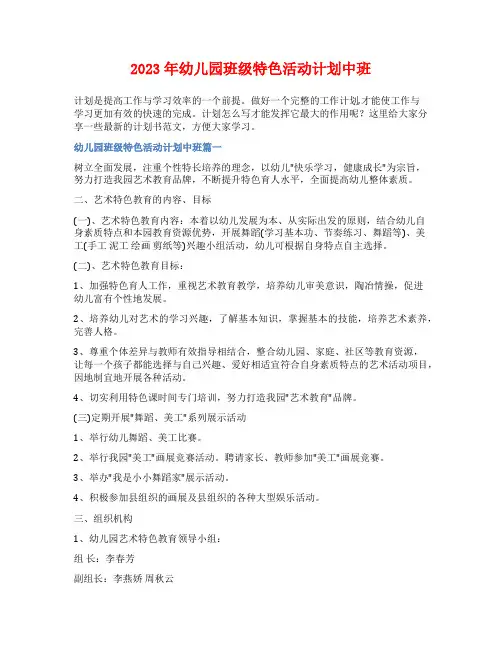 2023年幼儿园班级特色活动计划中班

计划是提高工作与学习效率的一个前提。做好一个完整的工作计划,才能使工作与学习更加有效的快速的完成。计划怎么写才能发挥它最大的作用呢?这里给大家分享一些最新的计划书范文,方便大家学习。

幼儿园班级特色活动计划中班篇一

树立全面发展,注重个性特长培养的理念,以幼儿"快乐学习,健康成长"为宗旨,努力打造我园艺术教育品牌,不断提升特色育人水平,全面提高幼儿整体素质。

二、艺术特色教育的内容、目标

(一)、艺术特色教育内容:本着以幼儿发展为本、从实际出发的原则,结合幼儿自身素质特点和本园教育资源优势,开展舞蹈(学习基本功、节奏练习、舞蹈等)、美工(手工 泥工 绘画 剪纸等)兴趣小组活动,幼儿可根据自身特点自主选择。

(二)、艺术特色教育目标:

1、加强特色育人工作,重视艺术教育教学,培养幼儿审美意识,陶冶情操,促进幼儿富有个性地发展。

2、培养幼儿对艺术的学习兴趣,了解基本知识,掌握基本的技能,培养艺术素养,完善人格。

3、尊重个体差异与教师有效指导相结合,整合幼儿园、家庭、社区等教育资源,让每一个孩子都能选择与自己兴趣、爱好相适宜符合自身素质特点的艺术活动项目,因地制宜地开展各种活动。

4、切实利用特色课时间专门培训,努力打造我园"艺术教育"品牌。

(三)定期开展"舞蹈、美工"系列展示活动

1、举行幼儿舞蹈、美工比赛。

2、举行我园"美工"画展竞赛活动。聘请家长、教师参加"美工"画展竞赛。

3、举办"我是小小舞蹈家"展示活动。

4、积极参加县组织的画展及县组织的各种大型娱乐活动。

三、组织机构

1、幼儿园艺术特色教育领导小组:

组 长:李春芳

副组长:李燕娇 周秋云